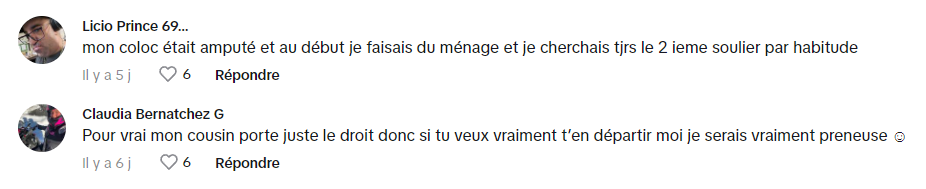 Licio Prince 69...
mon coloc était amputé et au début je faisais du ménage et je cherchais tjrs le 2 ieme soulier par habitude
Il y a 5 j 6 Répondre

Claudia Bernatchez G
Pour vrai mon cousin porte juste le droit donc si tu veux vraiment t'en départir moi je serais vraiment preneuse ☺
Il y a 6 j 6 Répondre